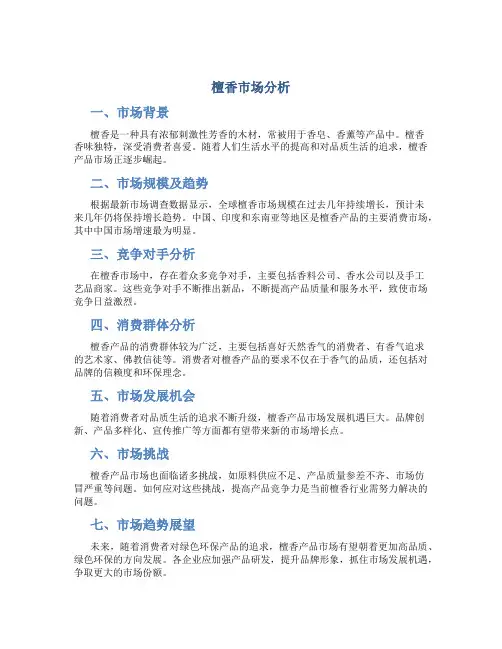 檀香市场分析

一、市场背景

檀香是一种具有浓郁刺激性芳香的木材，常被用于香皂、香薰等产品中。檀香香味独特，深受消费者喜爱。随着人们生活水平的提高和对品质生活的追求，檀香产品市场正逐步崛起。

二、市场规模及趋势

根据最新市场调查数据显示，全球檀香市场规模在过去几年持续增长，预计未来几年仍将保持增长趋势。中国、印度和东南亚等地区是檀香产品的主要消费市场，其中中国市场增速最为明显。

三、竞争对手分析

在檀香市场中，存在着众多竞争对手，主要包括香料公司、香水公司以及手工艺品商家。这些竞争对手不断推出新品，不断提高产品质量和服务水平，致使市场竞争日益激烈。

四、消费群体分析

檀香产品的消费群体较为广泛，主要包括喜好天然香气的消费者、有香气追求的艺术家、佛教信徒等。消费者对檀香产品的要求不仅在于香气的品质，还包括对品牌的信赖度和环保理念。

五、市场发展机会

随着消费者对品质生活的追求不断升级，檀香产品市场发展机遇巨大。品牌创新、产品多样化、宣传推广等方面都有望带来新的市场增长点。

六、市场挑战

檀香产品市场也面临诸多挑战，如原料供应不足、产品质量参差不齐、市场仿冒严重等问题。如何应对这些挑战，提高产品竞争力是当前檀香行业需努力解决的问题。

七、市场趋势展望

未来，随着消费者对绿色环保产品的追求，檀香产品市场有望朝着更加高品质、绿色环保的方向发展。各企业应加强产品研发，提升品牌形象，抓住市场发展机遇，争取更大的市场份额。